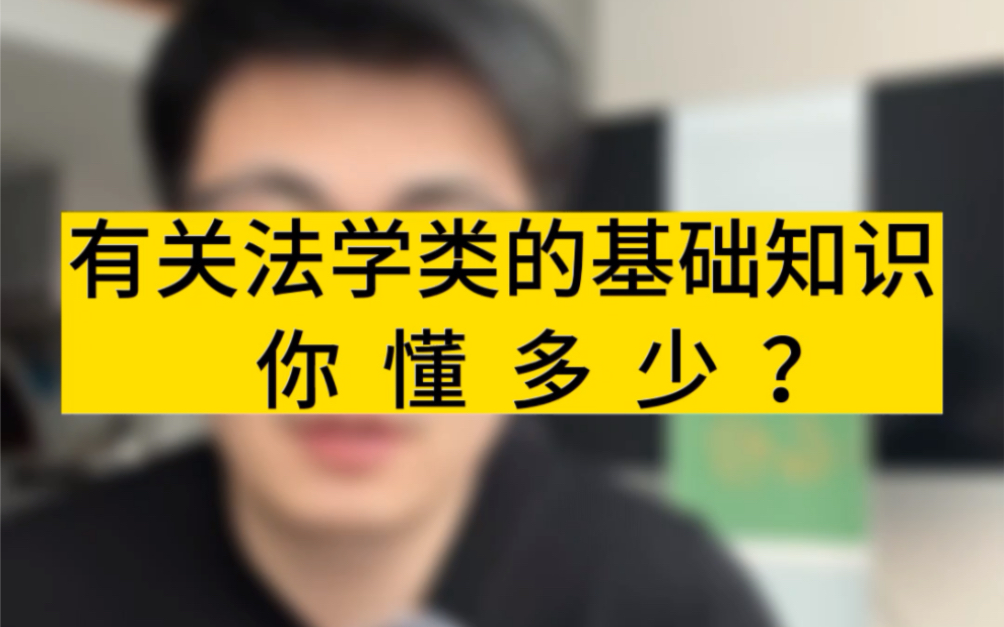 有关法学类的基础知识
你 懂 多 少 ？